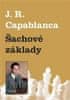 J. R. Capablanca
Šachové základy